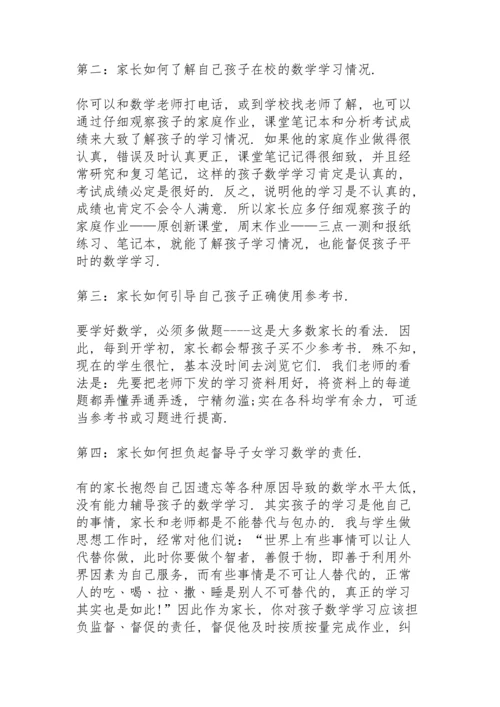 第二：家长如何了解自己孩子在校的数学学习情况.

你可以和数学老师打电话，或到学校找老师了解，也可以通过仔细观察孩子的家庭作业，课堂笔记本和分析考试成绩来大致了解孩子的学习情况. 如果他的家庭作业做得很认真，错误及时认真更正，课堂笔记记得很细致，并且经常研究和复习笔记，这样的孩子数学学习肯定是认真的，考试成绩必定是很好的. 反之，说明他的学习是不认真的，成绩也肯定不会令人满意. 所以家长应多仔细观察孩子的家庭作业——原创新课堂，周末作业——三点一测和报纸练习、笔记本，就能了解孩子学习情况，也能督促孩子平时的数学学习.

第三：家长如何引导自己孩子正确使用参考书.

要学好数学，必须多做题----这是大多数家长的看法. 因此，每到开学初，家长都会帮孩子买不少参考书. 殊不知，现在的学生很忙，基本没时间去浏览它们. 我们老师的看法是：先要把老师下发的学习资料用好，将资料上的每道题都弄懂弄通弄透，宁精勿滥;实在各科均学有余力，可适当参考书或习题进行提高.

第四：家长如何担负起督导子女学习数学的责任.

有的家长抱怨自己因遗忘等各种原因导致的数学水平太低，没有能力辅导孩子的数学学习. 其实孩子的学习是他自己的事情，家长和老师都是不能替代与包办的. 我与学生做思想工作时，经常对他们说：“世界上有些事情可以让人代替你做，此时你要做个智者，善假于物，即善于利用外界因素为自己服务，而有些事情是不可让人替代的，正常人的吃、喝、拉、撒、睡是别人不可替代的，真正的学习其实也是如此!”因此作为家长，你对孩子数学学习应该担负监督、督促的责任，督促他及时按质按量完成作业，纠